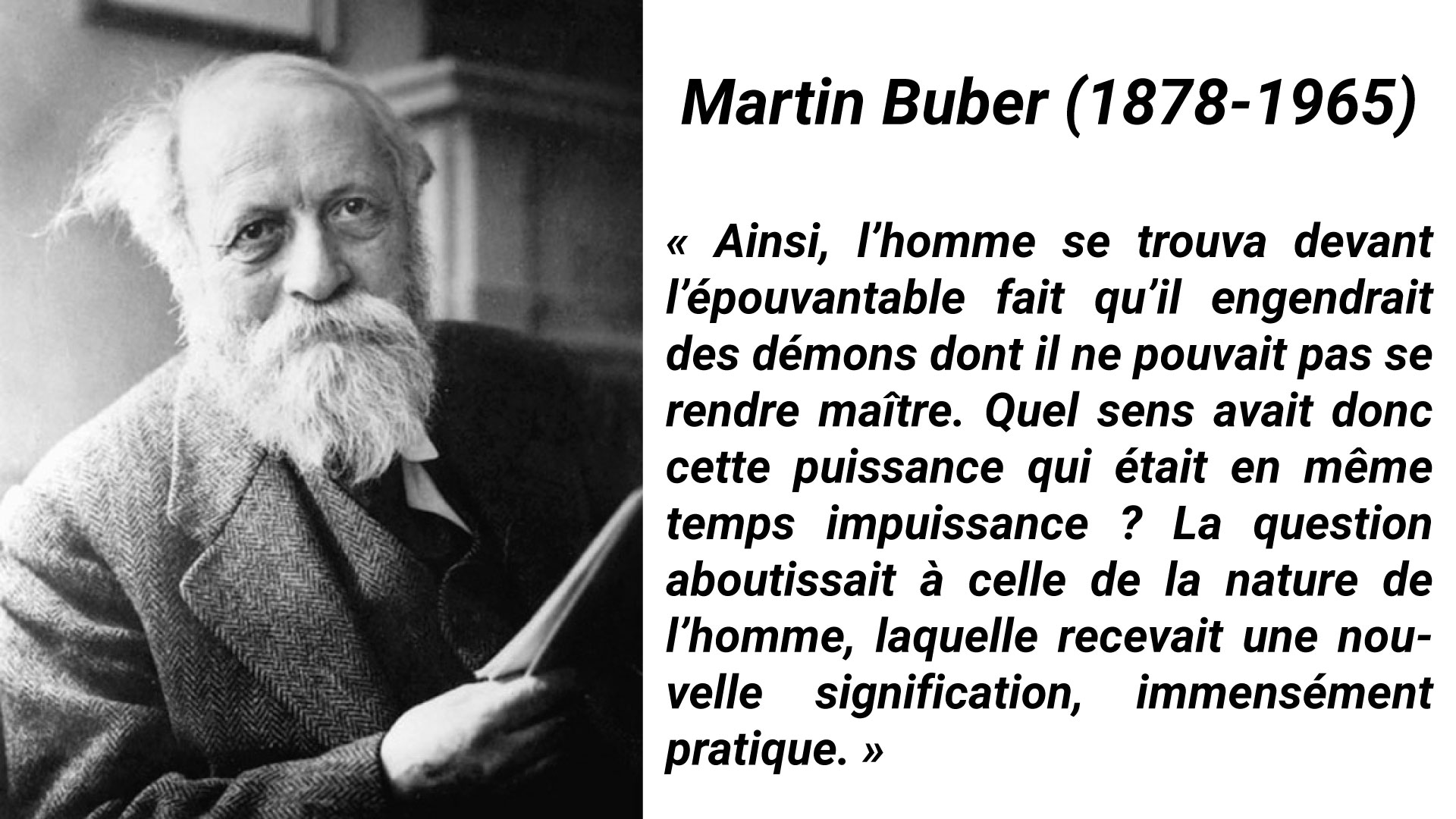 Martin Buber (1878-1965)

« Ainsi, l'homme se trouva devant l'épouvantable fait qu'il engendrait des démons dont il ne pouvait pas se rendre maître. Quel sens avait donc cette puissance qui était en même temps impuissance ? La question aboutissait à celle de la nature de l'homme, laquelle recevait une nouvelle signification, immensément pratique. »